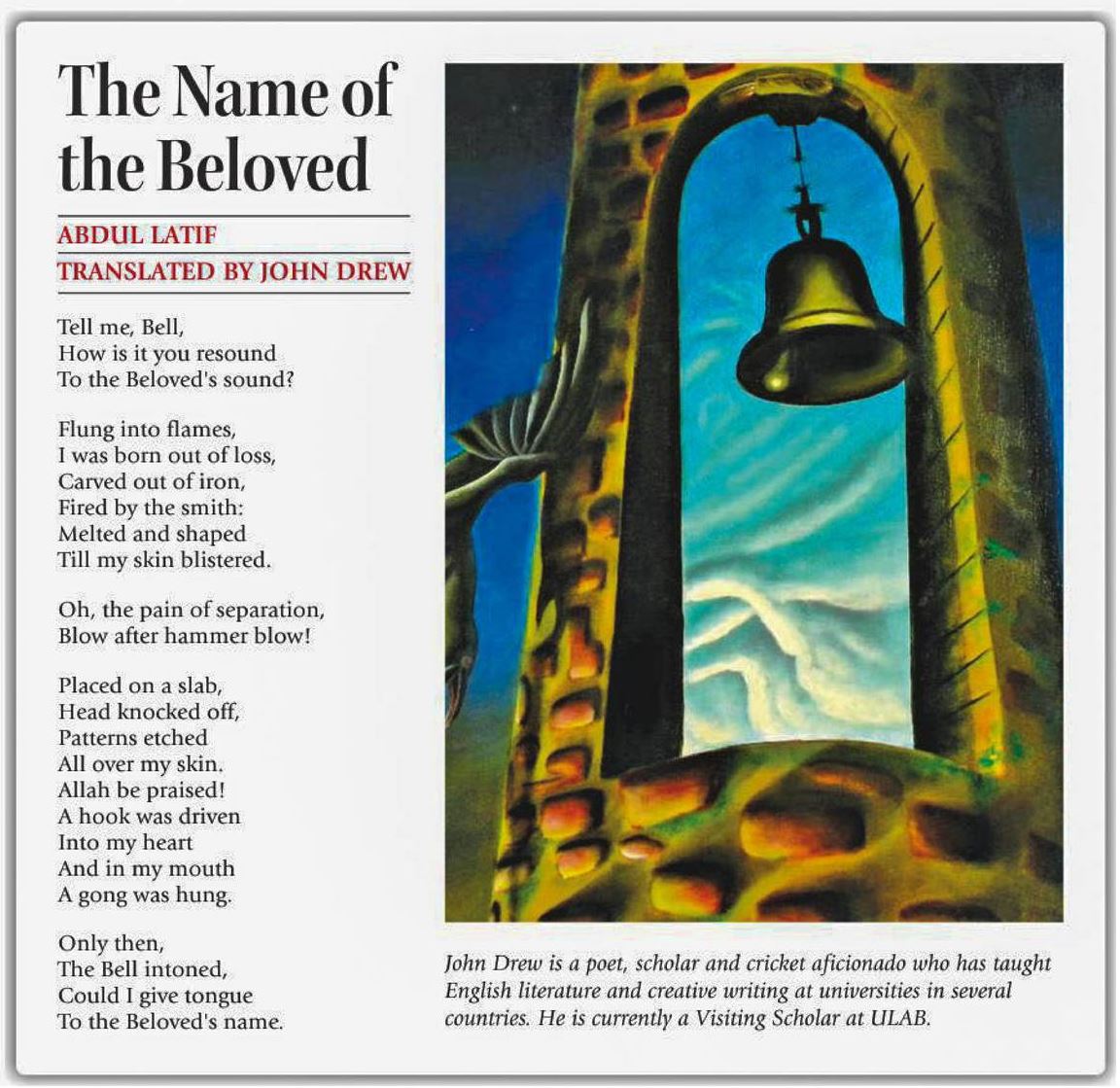 The Name of the Beloved

ABDUL LATIF
TRANSLATED BY JOHN DREW

Tell me, Bell,
How is it you resound
To the Beloved's sound?

Flung into flames,
I was born out of loss,
Carved out of iron,
Fired by the smith:
Melted and shaped
Till my skin blistered.

Oh, the pain of separation,
Blow after hammer blow!

Placed on a slab,
Head knocked off,
Patterns etched
All over my skin.
Allah be praised!
A hook was driven
Into my heart
And in my mouth
A gong was hung.

Only then,
The Bell intoned,
Could I give tongue
To the Beloved's name.

John Drew is a poet, scholar and cricket aficionado who has taught English literature and creative writing at universities in several countries. He is currently a Visiting Scholar at ULAB.